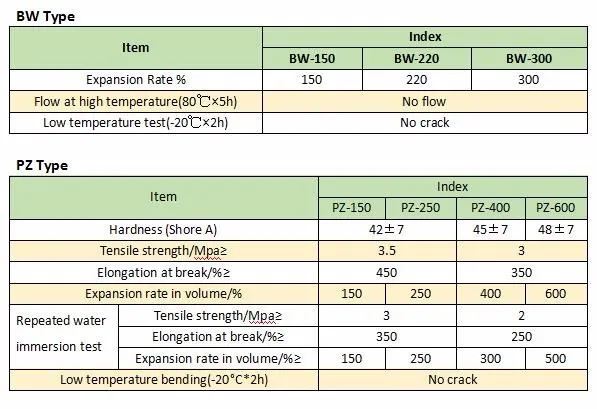 BW Type

| Item | Index | | |
|---|---|---|---|
| | BW-150 | BW-220 | BW-300 |
| Expansion Rate % | 150 | 220 | 300 |
| Flow at high temperature(80℃×5h) | No flow | | |
| Low temperature test(-20℃×2h) | No crack | | |

PZ Type

| Item | | Index | | | |
|---|---|---|---|---|---|
| | | PZ-150 | PZ-250 | PZ-400 | PZ-600 |
| Hardness (Shore A) | | 42±7 | | 45±7 | 48±7 |
| Tensile strength/Mpa≥ | | 3.5 | | 3 | |
| Elongation at break/%≥ | | 450 | | 350 | |
| Expansion rate in volume/% | | 150 | 250 | 400 | 600 |
| Repeated water immersion test | Tensile strength/Mpa≥ | 3 | | 2 | |
| | Elongation at break/%≥ | 350 | | 250 | |
| | Expansion rate in volume/%≥ | 150 | 250 | 300 | 500 |
| Low temperature bending(-20°C*2h) | | No crack | | | |